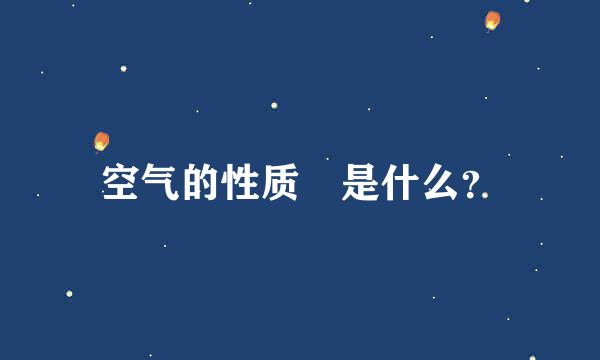 空气的性质　是什么?